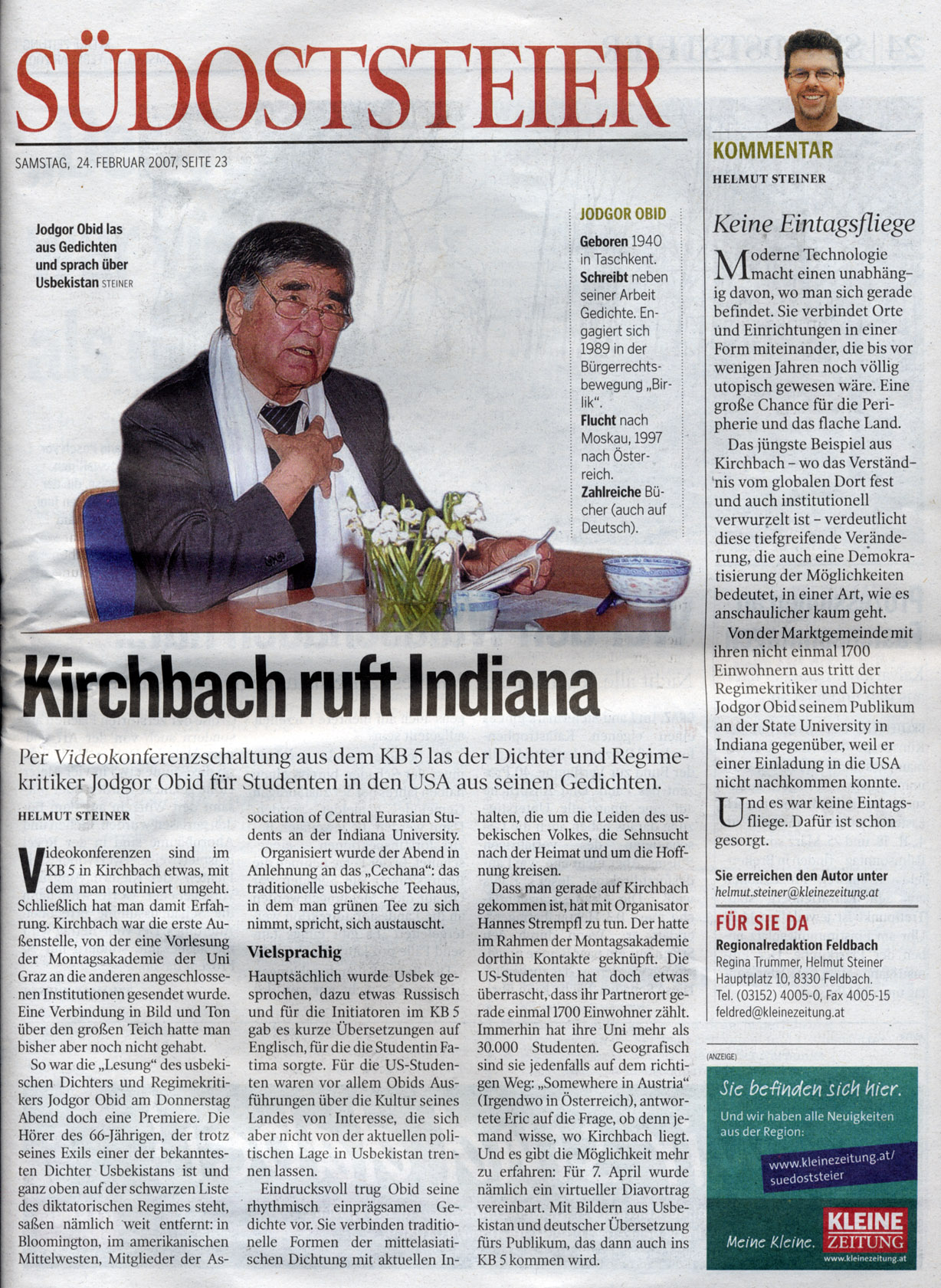 SÜDOSTSTEIER

SAMSTAG, 24. FEBRUAR 2007, SEITE 23

Jodgor Obid las aus Gedichten und sprach über Usbekistan STEINER

JODGOR OBID

Geboren 1940 in Taschkent.
Schreibt neben seiner Arbeit Gedichte. Engagiert sich 1989 in der Bürgerrechtsbewegung „Birlik".
Flucht nach Moskau, 1997 nach Österreich.
Zahlreiche Bücher (auch auf Deutsch).

Kirchbach ruft Indiana

Per Videokonferenzschaltung aus dem KB 5 las der Dichter und Regimekritiker Jodgor Obid für Studenten in den USA aus seinen Gedichten.

HELMUT STEINER

Videokonferenzen sind im KB 5 in Kirchbach etwas, mit dem man routiniert umgeht. Schließlich hat man damit Erfahrung. Kirchbach war die erste Außenstelle, von der eine Vorlesung der Montagsakademie der Uni Graz an die anderen angeschlossenen Institutionen gesendet wurde. Eine Verbindung in Bild und Ton über den großen Teich hatte man bisher aber noch nicht gehabt.

So war die „Lesung" des usbekischen Dichters und Regimekritikers Jodgor Obid am Donnerstag Abend doch eine Premiere. Die Hörer des 66-Jährigen, der trotz seines Exils einer der bekanntesten Dichter Usbekistans ist und ganz oben auf der schwarzen Liste des diktatorischen Regimes steht, saßen nämlich weit entfernt: in Bloomington, im amerikanischen Mittelwesten, Mitglieder der Association of Central Eurasian Students an der Indiana University.

Organisiert wurde der Abend in Anlehnung an das „Cechana": das traditionelle usbekische Teehaus, in dem man grünen Tee zu sich nimmt, spricht, sich austauscht.

Vielsprachig

Hauptsächlich wurde Usbek gesprochen, dazu etwas Russisch und für die Initiatoren im KB 5 gab es kurze Übersetzungen auf Englisch, für die die Studentin Fatima sorgte. Für die US-Studenten waren vor allem Obids Ausführungen über die Kultur seines Landes von Interesse, die sich aber nicht von der aktuellen politischen Lage in Usbekistan trennen lassen.

Eindrucksvoll trug Obid seine rhythmisch einprägsamen Gedichte vor. Sie verbinden traditionelle Formen der mittelasiatischen Dichtung mit aktuellen Inhalten, die um die Leiden des usbekischen Volkes, die Sehnsucht nach der Heimat und um die Hoffnung kreisen.

Dass man gerade auf Kirchbach gekommen ist, hat mit Organisator Hannes Strempfl zu tun. Der hatte im Rahmen der Montagsakademie dorthin Kontakte geknüpft. Die US-Studenten hat doch etwas überrascht, dass ihr Partnerort gerade einmal 1700 Einwohner zählt. Immerhin hat ihre Uni mehr als 30.000 Studenten. Geografisch sind sie jedenfalls auf dem richtigen Weg: „Somewhere in Austria" (Irgendwo in Österreich), antwortete Eric auf die Frage, ob denn jemand wisse, wo Kirchbach liegt. Und es gibt die Möglichkeit mehr zu erfahren: Für 7. April wurde nämlich ein virtueller Diavortrag vereinbart. Mit Bildern aus Usbekistan und deutscher Übersetzung fürs Publikum, das dann auch ins KB 5 kommen wird.

KOMMENTAR
HELMUT STEINER

Keine Eintagsfliege

Moderne Technologie macht einen unabhängig davon, wo man sich gerade befindet. Sie verbindet Orte und Einrichtungen in einer Form miteinander, die bis vor wenigen Jahren noch völlig utopisch gewesen wäre. Eine große Chance für die Peripherie und das flache Land.

Das jüngste Beispiel aus Kirchbach – wo das Verständnis vom globalen Dort fest und auch institutionell verwurzelt ist – verdeutlicht diese tiefgreifende Veränderung, die auch eine Demokratisierung der Möglichkeiten bedeutet, in einer Art, wie es anschaulicher kaum geht.

Von der Marktgemeinde mit ihren nicht einmal 1700 Einwohnern aus tritt der Regimekritiker und Dichter Jodgor Obid seinem Publikum an der State University in Indiana gegenüber, weil er einer Einladung in die USA nicht nachkommen konnte.

Und es war keine Eintagsfliege. Dafür ist schon gesorgt.

Sie erreichen den Autor unter
helmut.steiner@kleinezeitung.at

FÜR SIE DA
Regionalredaktion Feldbach
Regina Trummer, Helmut Steiner
Hauptplatz 10, 8330 Feldbach.
Tel. (03152) 4005-0, Fax 4005-15
feldred@kleinezeitung.at

(ANZEIGE)
Sie befinden sich hier.
Und wir haben alle Neuigkeiten aus der Region:
www.kleinezeitung.at/suedoststeier
Meine Kleine.
KLEINE ZEITUNG
www.kleinezeitung.at